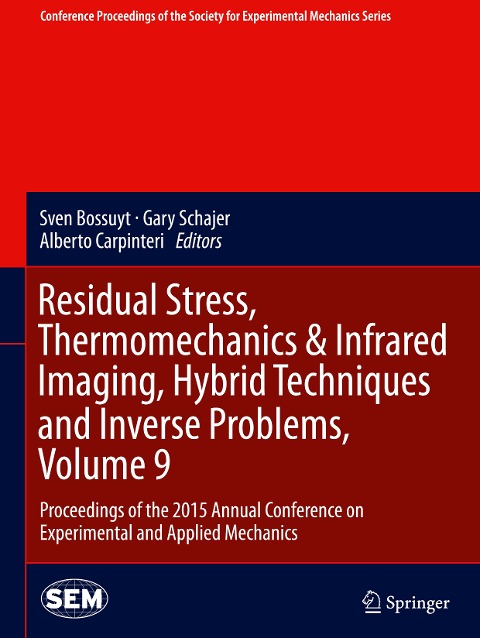 Conference Proceedings of the Society for Experimental Mechanics Series

Sven Bossuyt · Gary Schajer
Alberto Carpinteri Editors

Residual Stress, Thermomechanics & Infrared Imaging, Hybrid Techniques and Inverse Problems, Volume 9

Proceedings of the 2015 Annual Conference on Experimental and Applied Mechanics

SEM

Springer